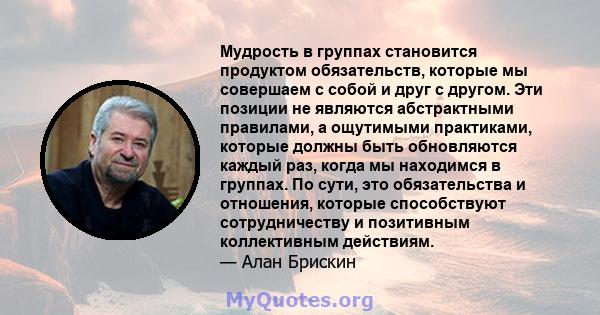 Мудрость в группах становится продуктом обязательств, которые мы совершаем с собой и друг с другом. Эти позиции не являются абстрактными правилами, а ощутимыми практиками, которые должны быть обновляются каждый раз, когда мы находимся в группах. По сути, это обязательства и отношения, которые способствуют сотрудничеству и позитивным коллективным действиям.
— Алан Брискин

MyQuotes.org